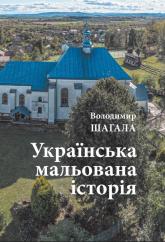 Володимир
ШАГАЛА

Українська мальована історія